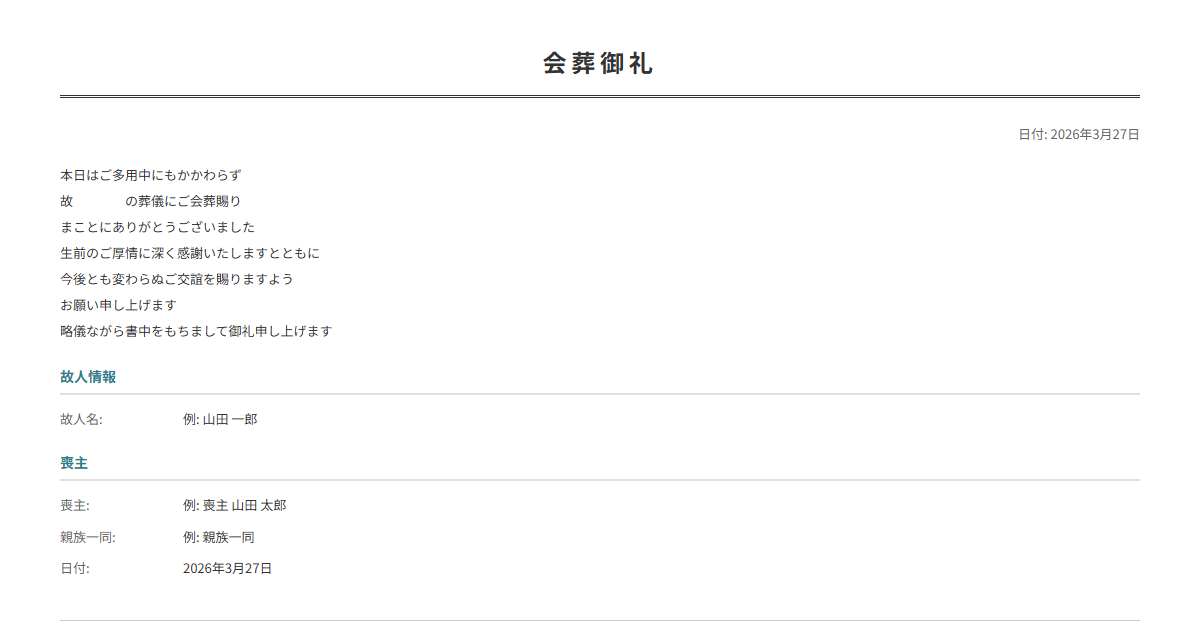 会葬御礼

日付: 2026年3月27日

本日はご多用中にもかかわらず
故 の葬儀にご会葬賜り
まことにありがとうございました
生前のご厚情に深く感謝いたしますとともに
今後とも変わらぬご交誼を賜りますよう
お願い申し上げます
略儀ながら書中をもちまして御礼申し上げます

故人情報

故人名: 例: 山田 一郎

喪主

喪主: 例: 喪主 山田 太郎
親族一同: 例: 親族一同
日付: 2026年3月27日